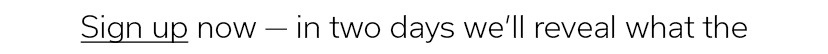 Sign up now — in two days we'll reveal what the